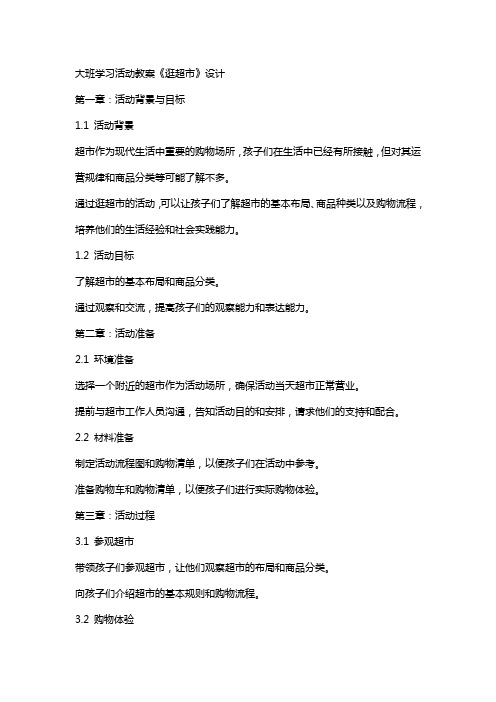 大班学习活动教案《逛超市》设计

第一章：活动背景与目标

1.1 活动背景

超市作为现代生活中重要的购物场所，孩子们在生活中已经有所接触，但对其运营规律和商品分类等可能了解不多。

通过逛超市的活动，可以让孩子们了解超市的基本布局、商品种类以及购物流程，培养他们的生活经验和社会实践能力。

1.2 活动目标

了解超市的基本布局和商品分类。

通过观察和交流，提高孩子们的观察能力和表达能力。

第二章：活动准备

2.1 环境准备

选择一个附近的超市作为活动场所，确保活动当天超市正常营业。

提前与超市工作人员沟通，告知活动目的和安排，请求他们的支持和配合。

2.2 材料准备

制定活动流程图和购物清单，以便孩子们在活动中参考。

准备购物车和购物清单，以便孩子们进行实际购物体验。

第三章：活动过程

3.1 参观超市

带领孩子们参观超市，让他们观察超市的布局和商品分类。

向孩子们介绍超市的基本规则和购物流程。

3.2 购物体验